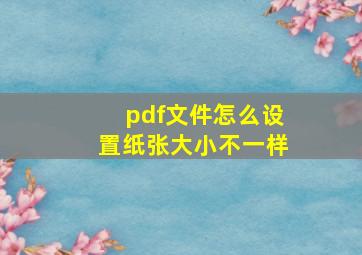 pdf文件怎么设置纸张大小不一样